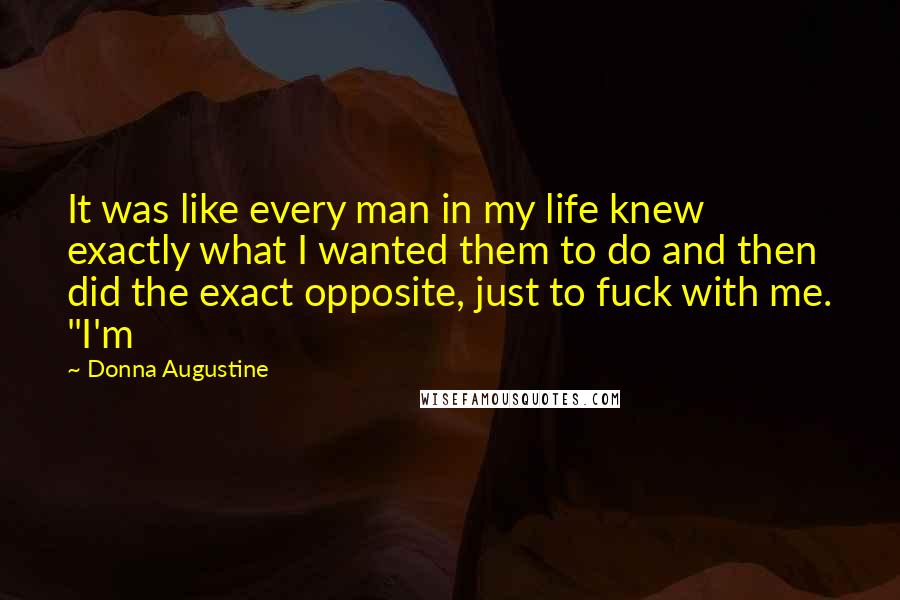 It was like every man in my life knew exactly what I wanted them to do and then did the exact opposite, just to fuck with me. "I'm

~ Donna Augustine

WISEFAMOUSQUOTES.COM